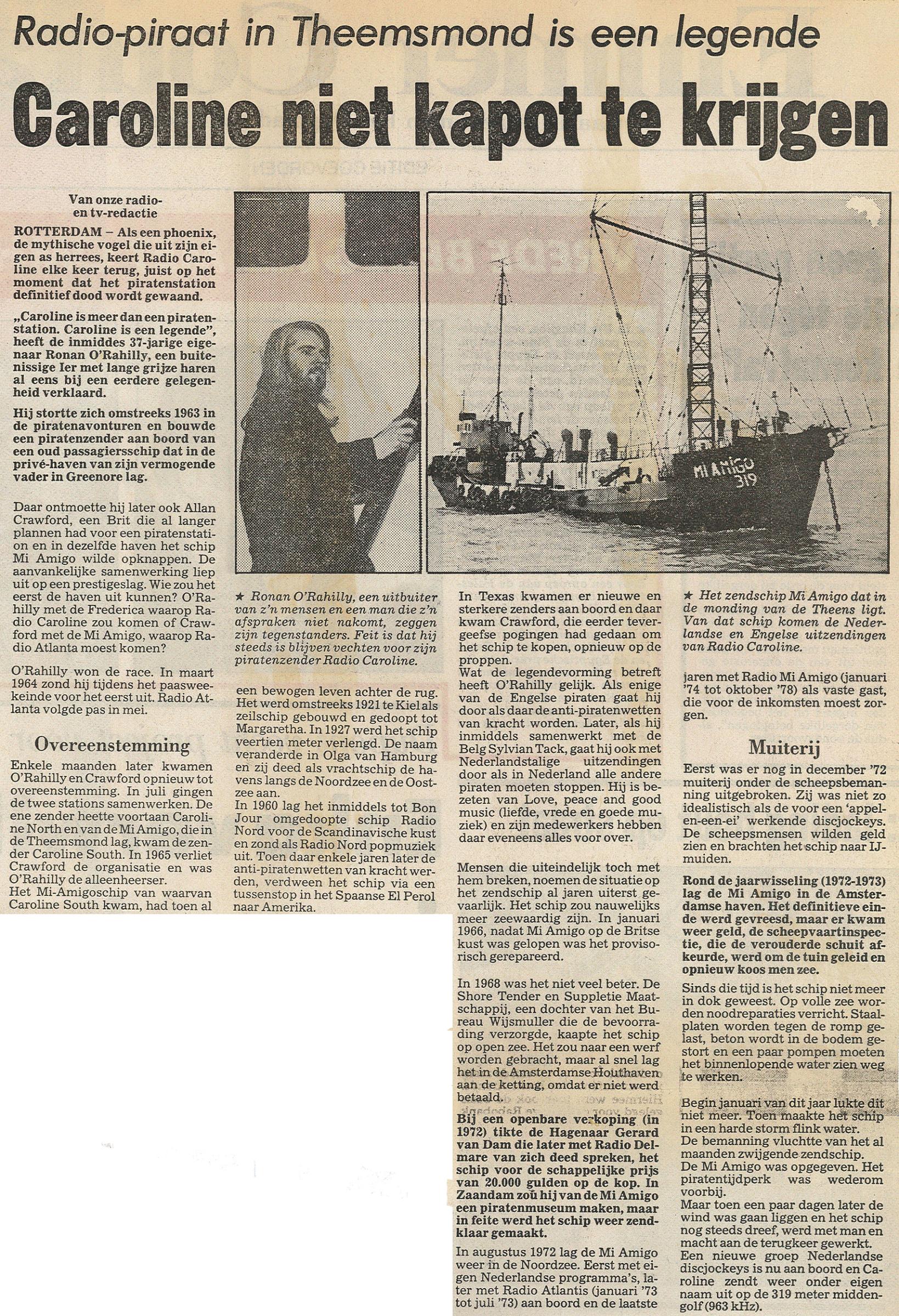 Radio-piraat in Theemsmond is een legende

Caroline niet kapot te krijgen

Van onze radio- en tv-redactie

ROTTERDAM – Als een phoenix, de mythische vogel die uit zijn eigen as herrees, keert Radio Caroline elke keer terug, juist op het moment dat het piratenstation definitief dood wordt gewaand.

„Caroline is meer dan een piratenstation. Caroline is een legende", heeft de inmiddes 37-jarige eigenaar Ronan O'Rahilly, een buitenissige Ier met lange grijze haren al eens bij een eerdere gelegenheid verklaard.

Hij stortte zich omstreeks 1963 in de piratenavonturen en bouwde een piratenzender aan boord van een oud passagiersschip dat in de privé-haven van zijn vermogende vader in Greenore lag.

Daar ontmoette hij later ook Allan Crawford, een Brit die al langer plannen had voor een piratenstation en in dezelfde haven het schip Mi Amigo wilde opknappen. De aanvankelijke samenwerking liep uit op een prestigeslag. Wie zou het eerst de haven uit kunnen? O'Rahilly met de Frederica waarop Radio Caroline zou komen of Crawford met de Mi Amigo, waarop Radio Atlanta moest komen?

O'Rahilly won de race. In maart 1964 zond hij tijdens het paasweekeinde voor het eerst uit. Radio Atlanta volgde pas in mei.

Overeenstemming

Enkele maanden later kwamen O'Rahilly en Crawford opnieuw tot overeenstemming. In juli gingen de twee stations samenwerken. De ene zender heette voortaan Caroline North en van de Mi Amigo, die in de Theemsmond lag, kwam de zender Caroline South. In 1965 verliet Crawford de organisatie en was O'Rahilly de alleenheerser.
Het Mi-Amigoschip van waarvan Caroline South kwam, had toen al

MI AMIGO 319

★ Ronan O'Rahilly, een uitbuiter van z'n mensen en een man die z'n afspraken niet nakomt, zeggen zijn tegenstanders. Feit is dat hij steeds is blijven vechten voor zijn piratenzender Radio Caroline.

een bewogen leven achter de rug. Het werd omstreeks 1921 te Kiel als zeilschip gebouwd en gedoopt tot Margaretha. In 1927 werd het schip veertien meter verlengd. De naam veranderde in Olga van Hamburg en zij deed als vrachtschip de havens langs de Noordzee en de Oostzee aan.
In 1960 lag het inmiddels tot Bon Jour omgedoopte schip Radio Nord voor de Scandinavische kust en zond als Radio Nord popmuziek uit. Toen daar enkele jaren later de anti-piratenwetten van kracht werden, verdween het schip via een tussenstop in het Spaanse El Perol naar Amerika.

In Texas kwamen er nieuwe en sterkere zenders aan boord en daar kwam Crawford, die eerder tevergeefse pogingen had gedaan om het schip te kopen, opnieuw op de proppen.
Wat de legendevorming betreft heeft O'Rahilly gelijk. Als enige van de Engelse piraten gaat hij door als daar de anti-piratenwetten van kracht worden. Later, als hij inmiddels samenwerkt met de Belg Sylvian Tack, gaat hij ook met Nederlandstalige uitzendingen door als in Nederland alle andere piraten moeten stoppen. Hij is bezeten van Love, peace and good music (liefde, vrede en goede muziek) en zijn medewerkers hebben daar eveneens alles voor over.

Mensen die uiteindelijk toch met hem breken, noemen de situatie op het zendschip al jaren uiterst gevaarlijk. Het schip zou nauwelijks meer zeewaardig zijn. In januari 1966, nadat Mi Amigo op de Britse kust was gelopen was het provisorisch gerepareerd.

In 1968 was het niet veel beter. De Shore Tender en Suppletie Maatschappij, een dochter van het Bureau Wijsmuller die de bevoorrading verzorgde, kaapte het schip op open zee. Het zou naar een werf worden gebracht, maar al snel lag het in de Amsterdamse Houthaven aan de ketting, omdat er niet werd betaald.

Bij een openbare verkoping (in 1972) tikte de Hagenaar Gerard van Dam die later met Radio Delmare van zich deed spreken, het schip voor de schappelijke prijs van 20.000 gulden op de kop. In Zaandam zou hij van de Mi Amigo een piratenmuseum maken, maar in feite werd het schip weer zendklaar gemaakt.

In augustus 1972 lag de Mi Amigo weer in de Noordzee. Eerst met eigen Nederlandse programma's, later met Radio Atlantis (januari '73 tot juli '73) aan boord en de laatste

★ Het zendschip Mi Amigo dat in de monding van de Theens ligt. Van dat schip komen de Nederlandse en Engelse uitzendingen van Radio Caroline.

jaren met Radio Mi Amigo (januari '74 tot oktober '78) als vaste gast, die voor de inkomsten moest zorgen.

Muiterij

Eerst was er nog in december '72 muiterij onder de scheepsbemanning uitgebroken. Zij was niet zo idealistisch als de voor een 'appel-en-een-ei' werkende discjockeys. De scheepsmensen wilden geld zien en brachten het schip naar IJmuiden.

Rond de jaarwisseling (1972-1973) lag de Mi Amigo in de Amsterdamse haven. Het definitieve einde werd gevreesd, maar er kwam weer geld, de scheepvaartinspectie, die de verouderde schuit afkeurde, werd om de tuin geleid en opnieuw koos men zee.

Sinds die tijd is het schip niet meer in dok geweest. Op volle zee worden noodreparaties verricht. Staalplaten worden tegen de romp gelast, beton wordt in de bodem gestort en een paar pompen moeten het binnenlopende water zien weg te werken.

Begin januari van dit jaar lukte dit niet meer. Toen maakte het schip in een harde storm flink water.
De bemanning vluchtte van het al maanden zwijgende zendschip.
De Mi Amigo was opgegeven. Het piratentijdperk was wederom voorbij.
Maar toen een paar dagen later de wind was gaan liggen en het schip nog steeds dreef, werd met man en macht aan de terugkeer gewerkt.
Een nieuwe groep Nederlandse discjockeys is nu aan boord en Caroline zendt weer onder eigen naam uit op de 319 meter middengolf (963 kHz).